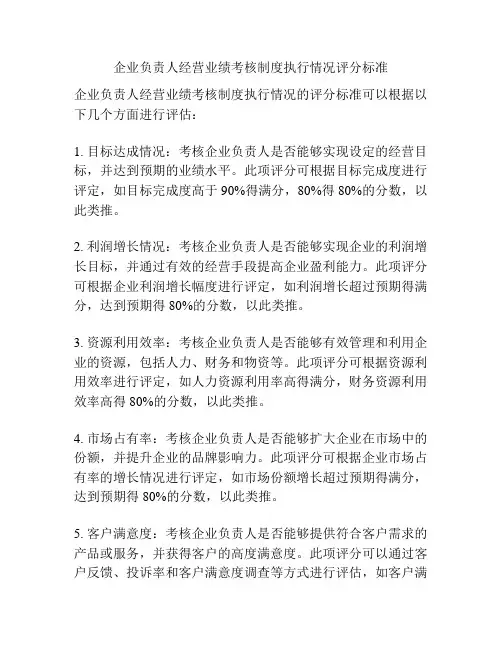 企业负责人经营业绩考核制度执行情况评分标准

企业负责人经营业绩考核制度执行情况的评分标准可以根据以下几个方面进行评估：

1. 目标达成情况：考核企业负责人是否能够实现设定的经营目标，并达到预期的业绩水平。此项评分可根据目标完成度进行评定，如目标完成度高于 90%得满分，80%得 80%的分数，以此类推。

2. 利润增长情况：考核企业负责人是否能够实现企业的利润增长目标，并通过有效的经营手段提高企业盈利能力。此项评分可根据企业利润增长幅度进行评定，如利润增长超过预期得满分，达到预期得 80%的分数，以此类推。

3. 资源利用效率：考核企业负责人是否能够有效管理和利用企业的资源，包括人力、财务和物资等。此项评分可根据资源利用效率进行评定，如人力资源利用率高得满分，财务资源利用效率高得 80%的分数，以此类推。

4. 市场占有率：考核企业负责人是否能够扩大企业在市场中的份额，并提升企业的品牌影响力。此项评分可根据企业市场占有率的增长情况进行评定，如市场份额增长超过预期得满分，达到预期得 80%的分数，以此类推。

5. 客户满意度：考核企业负责人是否能够提供符合客户需求的产品或服务，并获得客户的高度满意度。此项评分可以通过客户反馈、投诉率和客户满意度调查等方式进行评估，如客户满